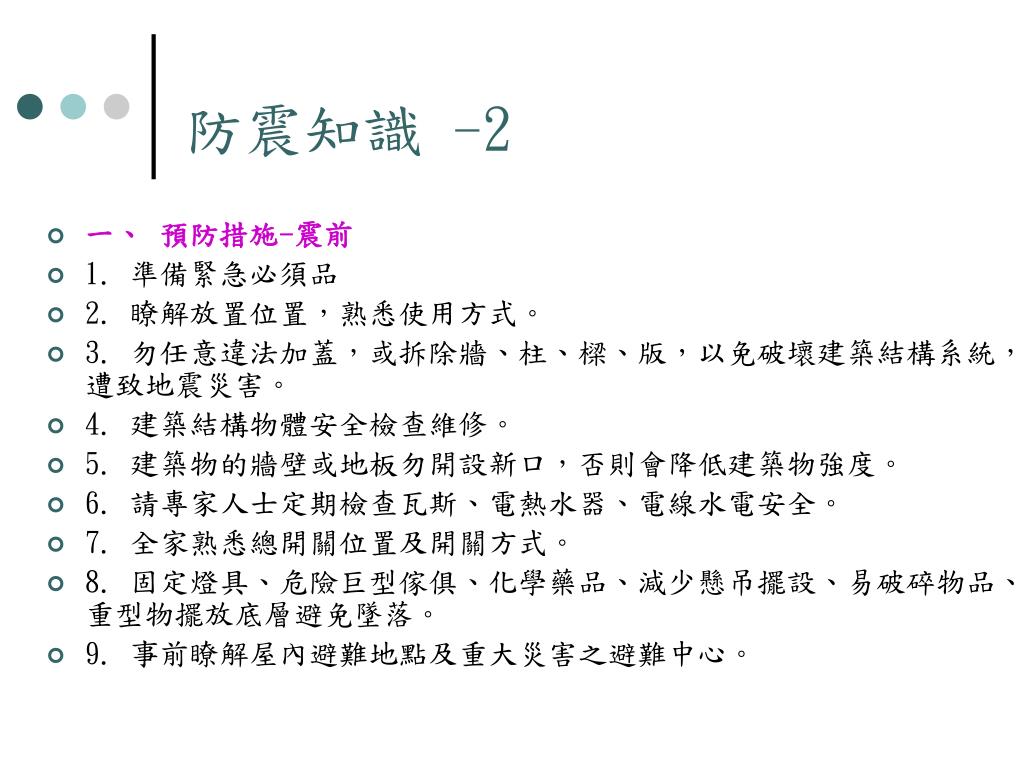 防震知識 -2

一、 預防措施-震前

1. 準備緊急必須品

2. 瞭解放置位置，熟悉使用方式。

3. 勿任意違法加蓋，或拆除牆、柱、樑、版，以免破壞建築結構系統，遭致地震災害。

4. 建築結構物體安全檢查維修。

5. 建築物的牆壁或地板勿開設新口，否則會降低建築物強度。

6. 請專家人士定期檢查瓦斯、電熱水器、電線水電安全。

7. 全家熟悉總開關位置及開關方式。

8. 固定燈具、危險巨型傢俱、化學藥品、減少懸吊擺設、易破碎物品、重型物擺放底層避免墜落。

9. 事前瞭解屋內避難地點及重大災害之避難中心。